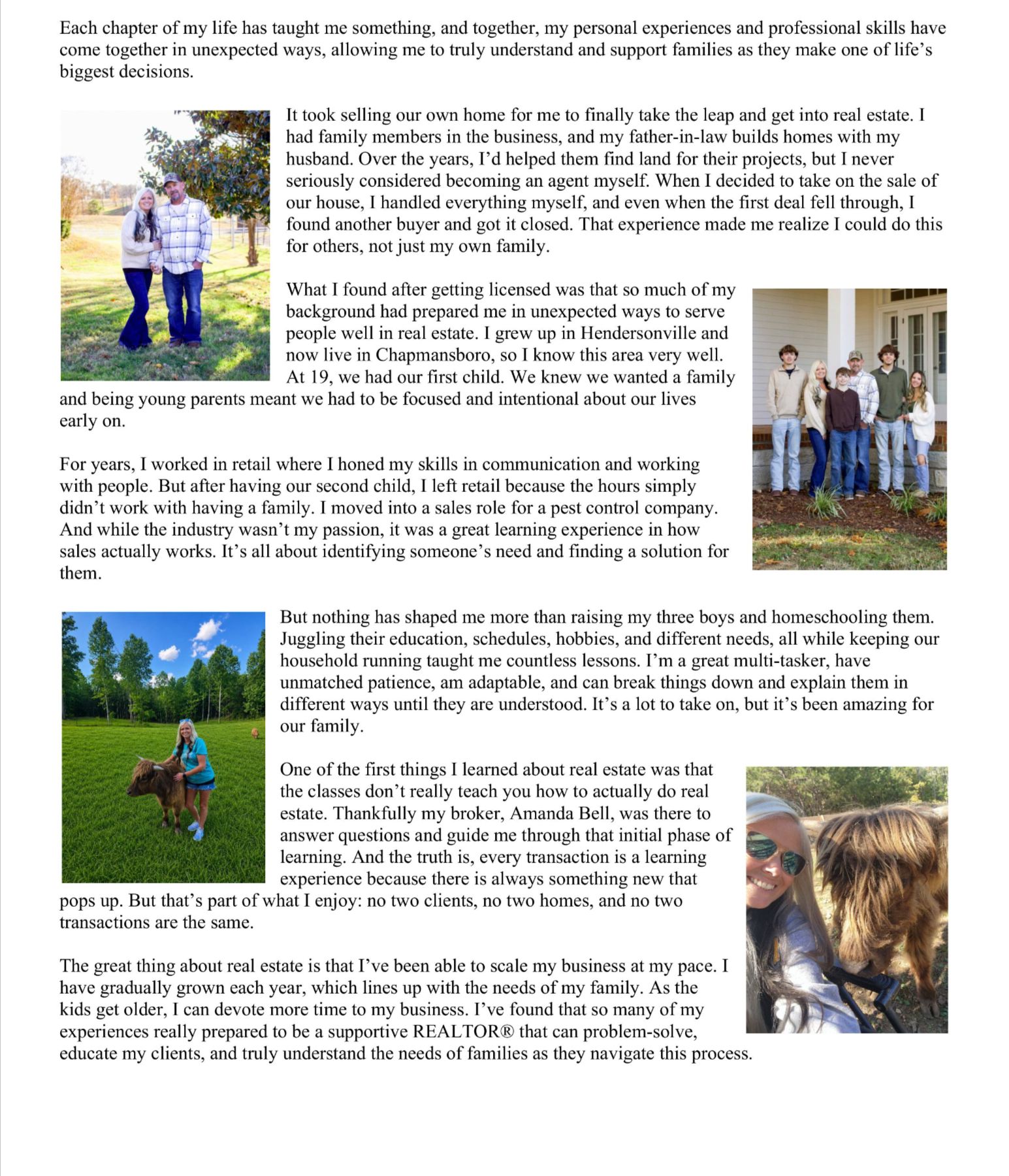 Each chapter of my life has taught me something, and together, my personal experiences and professional skills have come together in unexpected ways, allowing me to truly understand and support families as they make one of life's biggest decisions.

It took selling our own home for me to finally take the leap and get into real estate. I had family members in the business, and my father-in-law builds homes with my husband. Over the years, I'd helped them find land for their projects, but I never seriously considered becoming an agent myself. When I decided to take on the sale of our house, I handled everything myself, and even when the first deal fell through, I found another buyer and got it closed. That experience made me realize I could do this for others, not just my own family.

What I found after getting licensed was that so much of my background had prepared me in unexpected ways to serve people well in real estate. I grew up in Hendersonville and now live in Chapmansboro, so I know this area very well. At 19, we had our first child. We knew we wanted a family and being young parents meant we had to be focused and intentional about our lives early on.

For years, I worked in retail where I honed my skills in communication and working with people. But after having our second child, I left retail because the hours simply didn't work with having a family. I moved into a sales role for a pest control company. And while the industry wasn't my passion, it was a great learning experience in how sales actually works. It's all about identifying someone's need and finding a solution for them.

But nothing has shaped me more than raising my three boys and homeschooling them. Juggling their education, schedules, hobbies, and different needs, all while keeping our household running taught me countless lessons. I'm a great multi-tasker, have unmatched patience, am adaptable, and can break things down and explain them in different ways until they are understood. It's a lot to take on, but it's been amazing for our family.

One of the first things I learned about real estate was that the classes don't really teach you how to actually do real estate. Thankfully my broker, Amanda Bell, was there to answer questions and guide me through that initial phase of learning. And the truth is, every transaction is a learning experience because there is always something new that pops up. But that's part of what I enjoy: no two clients, no two homes, and no two transactions are the same.

The great thing about real estate is that I've been able to scale my business at my pace. I have gradually grown each year, which lines up with the needs of my family. As the kids get older, I can devote more time to my business. I've found that so many of my experiences really prepared to be a supportive REALTOR® that can problem-solve, educate my clients, and truly understand the needs of families as they navigate this process.